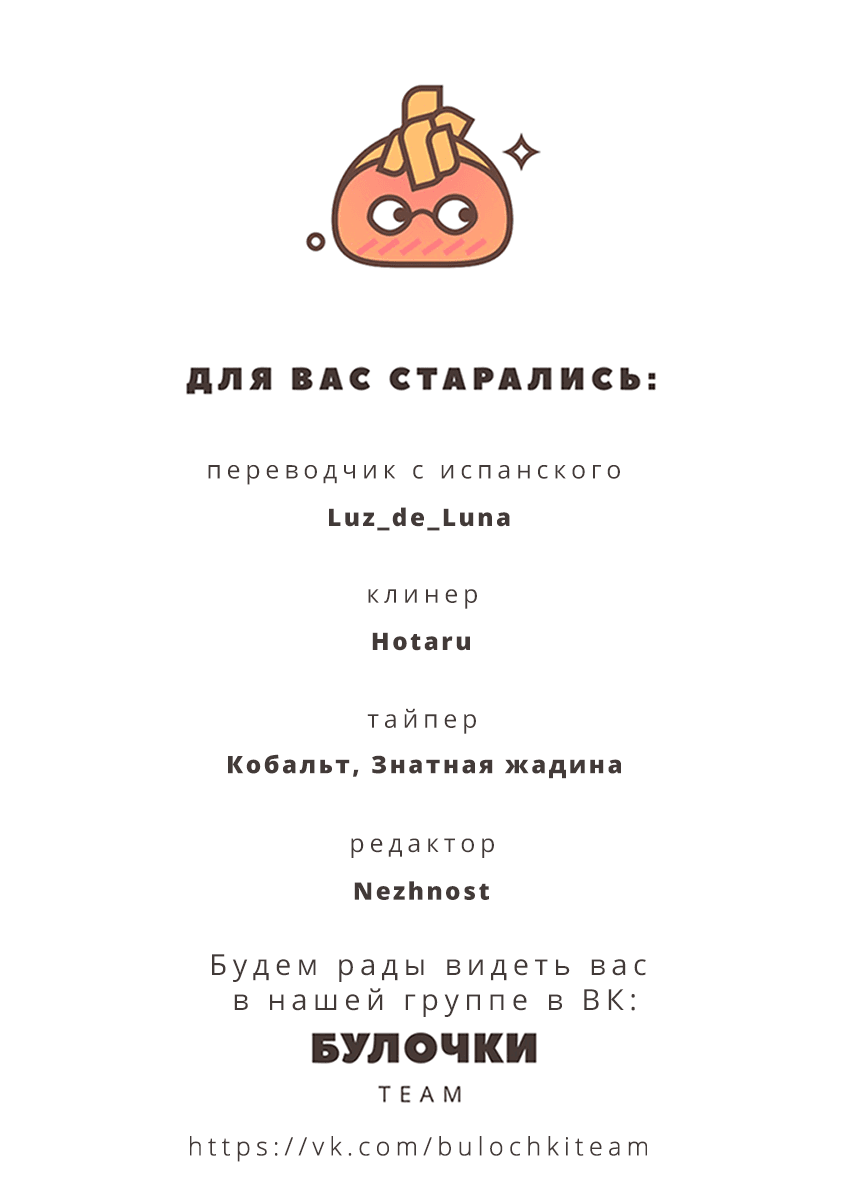 ДЛЯ ВАС СТАРАЛИСЬ:

переводчик с испанского

Luz_de_Luna

клинер

Hotaru

тайпер

Кобальт, Знатная жадина

редактор

Nezhnost

Будем рады видеть вас в нашей группе в ВК:

БУЛОЧКИ

TEAM

https://vk.com/bulochkiteam